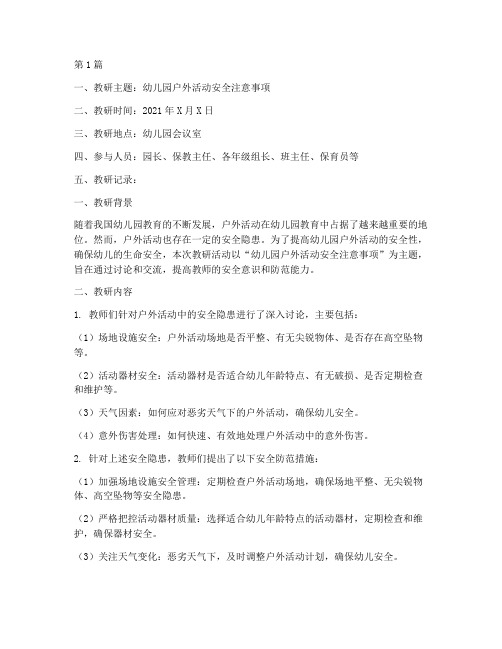 第1篇

一、教研主题：幼儿园户外活动安全注意事项

二、教研时间：2021年X月X日

三、教研地点：幼儿园会议室

四、参与人员：园长、保教主任、各年级组长、班主任、保育员等

五、教研记录：

一、教研背景

随着我国幼儿园教育的不断发展，户外活动在幼儿园教育中占据了越来越重要的地位。然而，户外活动也存在一定的安全隐患。为了提高幼儿园户外活动的安全性，确保幼儿的生命安全，本次教研活动以“幼儿园户外活动安全注意事项”为主题，旨在通过讨论和交流，提高教师的安全意识和防范能力。

二、教研内容

1. 教师们针对户外活动中的安全隐患进行了深入讨论，主要包括：

（1）场地设施安全：户外活动场地是否平整、有无尖锐物体、是否存在高空坠物等。

（2）活动器材安全：活动器材是否适合幼儿年龄特点、有无破损、是否定期检查和维护等。

（3）天气因素：如何应对恶劣天气下的户外活动，确保幼儿安全。

（4）意外伤害处理：如何快速、有效地处理户外活动中的意外伤害。

2. 针对上述安全隐患，教师们提出了以下安全防范措施：

（1）加强场地设施安全管理：定期检查户外活动场地，确保场地平整、无尖锐物体、高空坠物等安全隐患。

（2）严格把控活动器材质量：选择适合幼儿年龄特点的活动器材，定期检查和维护，确保器材安全。

（3）关注天气变化：恶劣天气下，及时调整户外活动计划，确保幼儿安全。